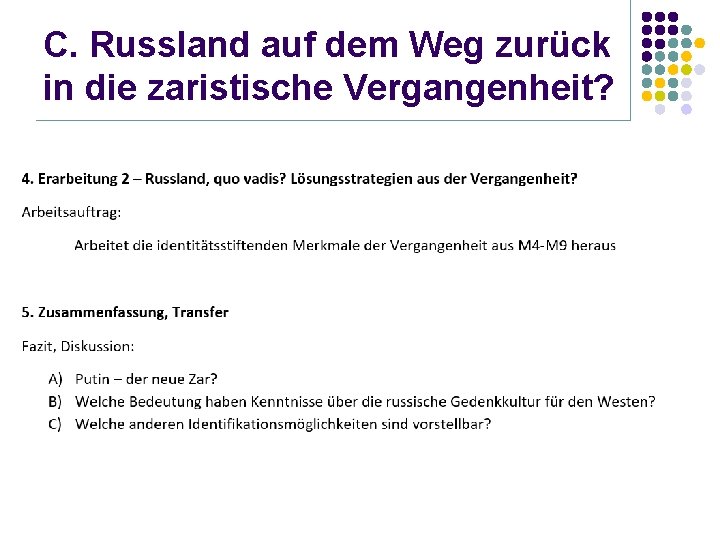 C. Russland auf dem Weg zurück in die zaristische Vergangenheit?

4. Erarbeitung 2 – Russland, quo vadis? Lösungsstrategien aus der Vergangenheit?

Arbeitsauftrag:

Arbeitet die identitätsstiftenden Merkmale der Vergangenheit aus M4-M9 heraus

5. Zusammenfassung, Transfer

Fazit, Diskussion:

A) Putin – der neue Zar?
B) Welche Bedeutung haben Kenntnisse über die russische Gedenkkultur für den Westen?
C) Welche anderen Identifikationsmöglichkeiten sind vorstellbar?